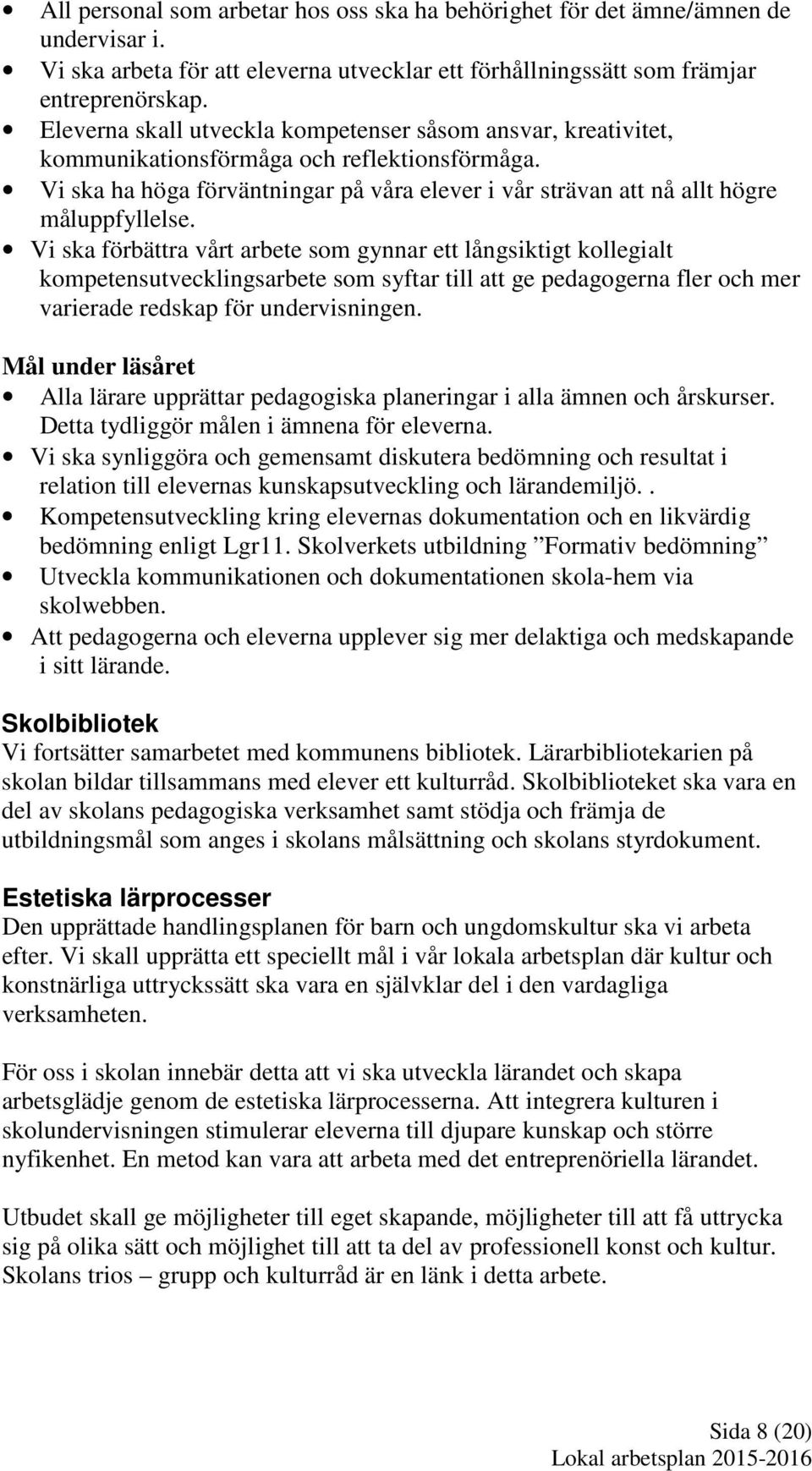 • All personal som arbetar hos oss ska ha behörighet för det ämne/ämnen de undervisar i.
• Vi ska arbeta för att eleverna utvecklar ett förhållningssätt som främjar entreprenörskap.
• Eleverna skall utveckla kompetenser såsom ansvar, kreativitet, kommunikationsförmåga och reflektionsförmåga.
• Vi ska ha höga förväntningar på våra elever i vår strävan att nå allt högre måluppfyllelse.
• Vi ska förbättra vårt arbete som gynnar ett långsiktigt kollegialt kompetensutvecklingsarbete som syftar till att ge pedagogerna fler och mer varierade redskap för undervisningen.

Mål under läsåret
• Alla lärare upprättar pedagogiska planeringar i alla ämnen och årskurser. Detta tydliggör målen i ämnena för eleverna.
• Vi ska synliggöra och gemensamt diskutera bedömning och resultat i relation till elevernas kunskapsutveckling och lärandemiljö..
• Kompetensutveckling kring elevernas dokumentation och en likvärdig bedömning enligt Lgr11. Skolverkets utbildning ”Formativ bedömning”
• Utveckla kommunikationen och dokumentationen skola-hem via skolwebben.
• Att pedagogerna och eleverna upplever sig mer delaktiga och medskapande i sitt lärande.

Skolbibliotek
Vi fortsätter samarbetet med kommunens bibliotek. Lärarbibliotekarien på skolan bildar tillsammans med elever ett kulturråd. Skolbiblioteket ska vara en del av skolans pedagogiska verksamhet samt stödja och främja de utbildningsmål som anges i skolans målsättning och skolans styrdokument.

Estetiska lärprocesser
Den upprättade handlingsplanen för barn och ungdomskultur ska vi arbeta efter. Vi skall upprätta ett speciellt mål i vår lokala arbetsplan där kultur och konstnärliga uttryckssätt ska vara en självklar del i den vardagliga verksamheten.

För oss i skolan innebär detta att vi ska utveckla lärandet och skapa arbetsglädje genom de estetiska lärprocesserna. Att integrera kulturen i skolundervisningen stimulerar eleverna till djupare kunskap och större nyfikenhet. En metod kan vara att arbeta med det entreprenöriella lärandet.

Utbudet skall ge möjligheter till eget skapande, möjligheter till att få uttrycka sig på olika sätt och möjlighet till att ta del av professionell konst och kultur. Skolans trios – grupp och kulturråd är en länk i detta arbete.

Sida 8 (20)
Lokal arbetsplan 2015-2016